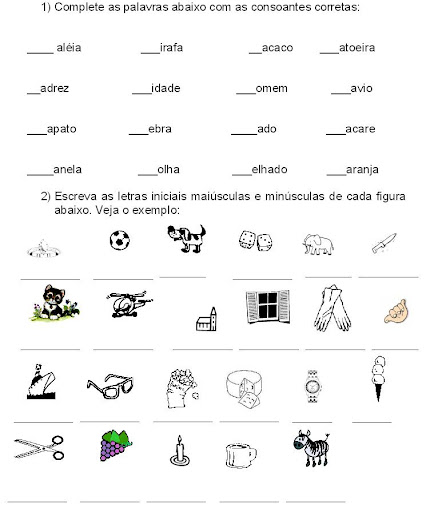 1) Complete as palavras abaixo com as consoantes corretas:

____ aléia ___irafa __acaco ___atoeira

__adrez ___idade ___omem ___avio

___apato ___ebra ____ado ___acare

____anela ___olha ___elhado ___aranja

2) Escreva as letras iniciais maiúsculas e minúsculas de cada figura abaixo. Veja o exemplo: